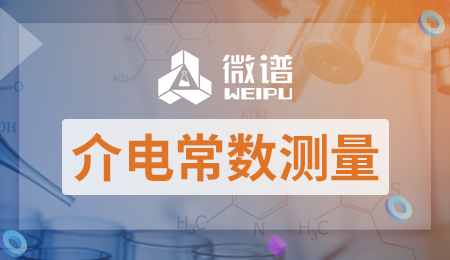 微谱
WEIPU

介电常数测量